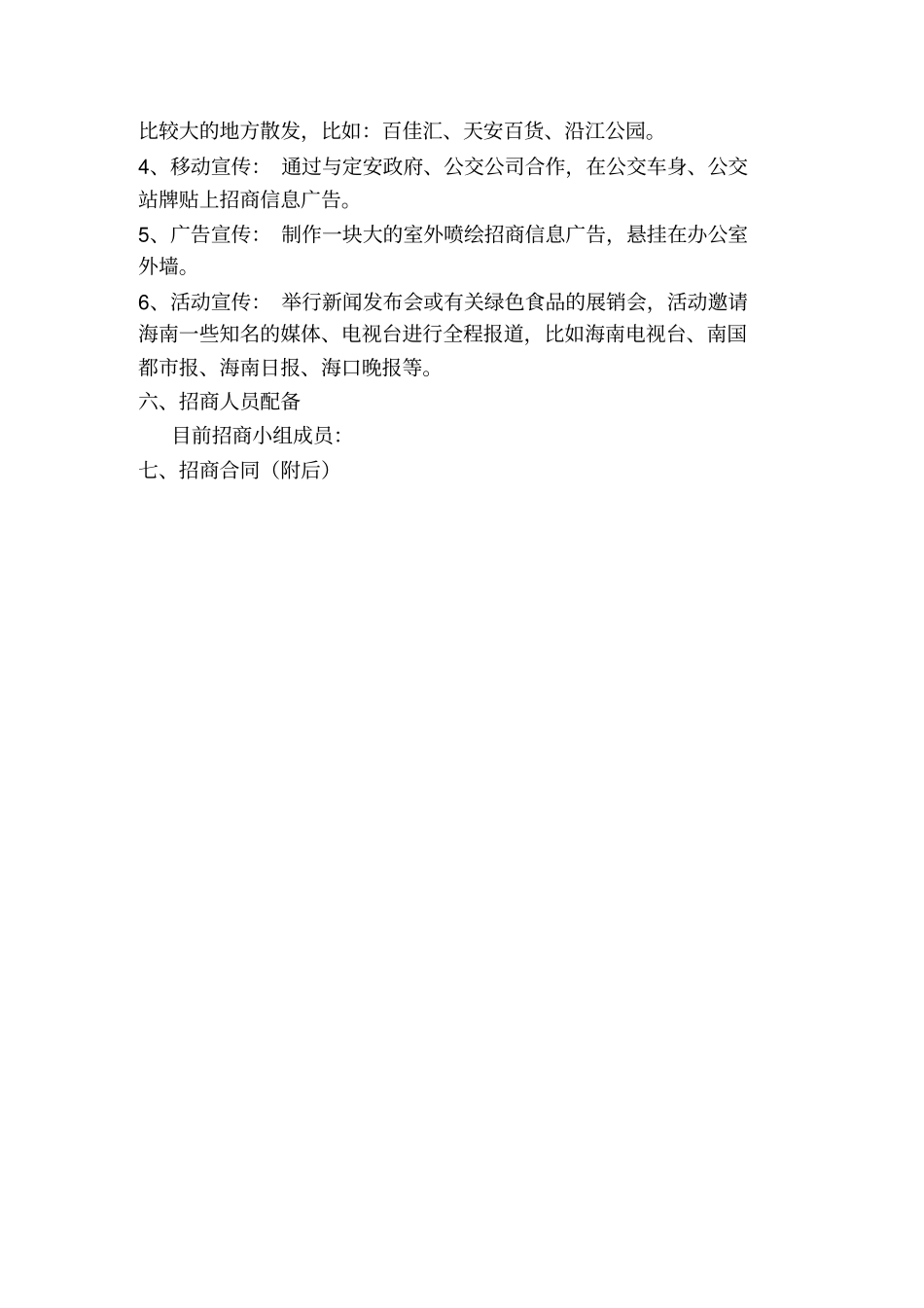 比较大的地方散发，比如：百佳汇、天安百货、沿江公园。

4、移动宣传： 通过与定安政府、公交公司合作，在公交车身、公交站牌贴上招商信息广告。

5、广告宣传： 制作一块大的室外喷绘招商信息广告，悬挂在办公室外墙。

6、活动宣传： 举行新闻发布会或有关绿色食品的展销会，活动邀请海南一些知名的媒体、电视台进行全程报道，比如海南电视台、南国都市报、海南日报、海口晚报等。

六、招商人员配备

目前招商小组成员：

七、招商合同（附后）